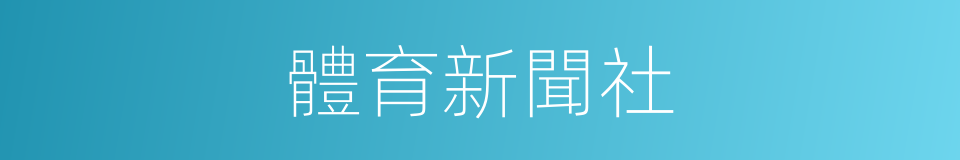 體育新聞社